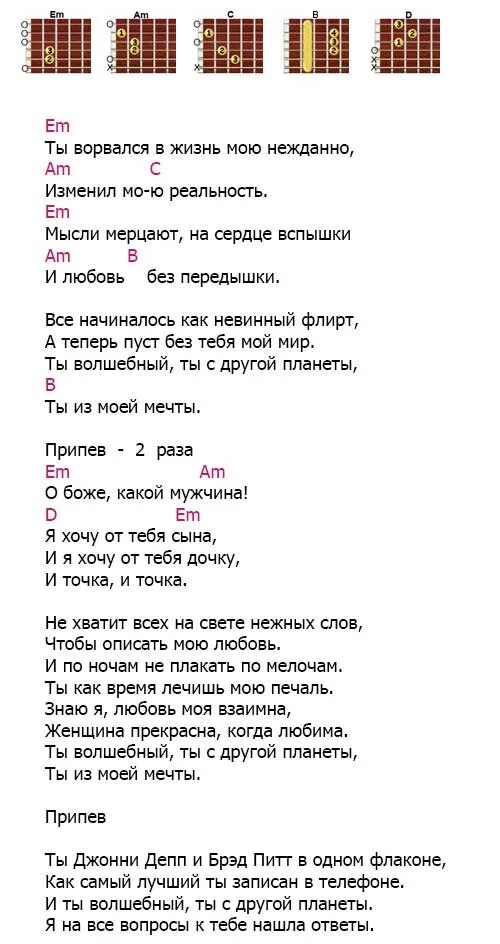 Em Am C B D

Em
Ты ворвался в жизнь мою нежданно,
Am C
Изменил мо-ю реальность.
Em
Мысли мерцают, на сердце вспышки
Am B
И любовь без передышки.

Все начиналось как невинный флирт,
А теперь пуст без тебя мой мир.
Ты волшебный, ты с другой планеты,
B
Ты из моей мечты.

Припев - 2 раза
Em Am
О боже, какой мужчина!
D Em
Я хочу от тебя сына,
И я хочу от тебя дочку,
И точка, и точка.

Не хватит всех на свете нежных слов,
Чтобы описать мою любовь.
И по ночам не плакать по мелочам.
Ты как время лечишь мою печаль.
Знаю я, любовь моя взаимна,
Женщина прекрасна, когда любима.
Ты волшебный, ты с другой планеты,
Ты из моей мечты.

Припев

Ты Джонни Депп и Брэд Питт в одном флаконе,
Как самый лучший ты записан в телефоне.
И ты волшебный, ты с другой планеты.
Я на все вопросы к тебе нашла ответы.